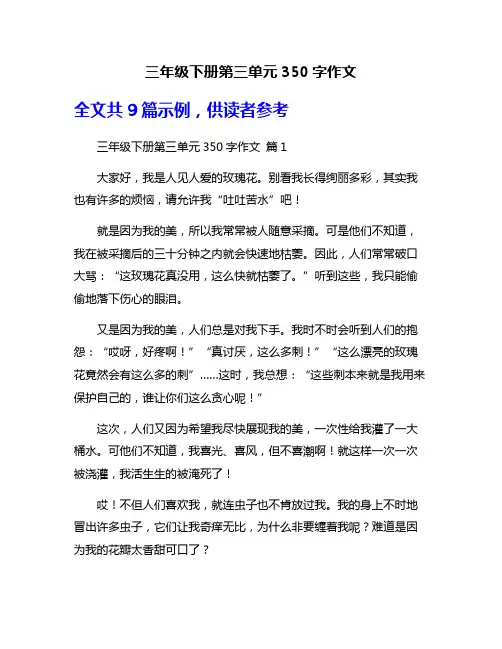 三年级下册第三单元 350 字作文

全文共 9 篇示例，供读者参考

三年级下册第三单元 350 字作文 篇 1

大家好，我是人见人爱的玫瑰花。别看我长得绚丽多彩，其实我也有许多的烦恼，请允许我“吐吐苦水”吧！

就是因为我的美，所以我常常被人随意采摘。可是他们不知道，我在被采摘后的三十分钟之内就会快速地枯萎。因此，人们常常破口大骂：“这玫瑰花真没用，这么快就枯萎了。”听到这些，我只能偷偷地落下伤心的眼泪。

又是因为我的美，人们总是对我下手。我时不时会听到人们的抱怨：“哎呀，好疼啊！”“真讨厌，这么多刺！”“这么漂亮的玫瑰花竟然会有这么多的刺”……这时，我总想：“这些刺本来就是我用来保护自己的，谁让你们这么贪心呢！”

这次，人们又因为希望我尽快展现我的美，一次性给我灌了一大桶水。可他们不知道，我喜光、喜风，但不喜潮啊！就这样一次一次被浇灌，我活生生的被淹死了！

哎！不但人们喜欢我，就连虫子也不肯放过我。我的身上不时地冒出许多虫子，它们让我奇痒无比，为什么非要缠着我呢？难道是因为我的花瓣太香甜可口了？